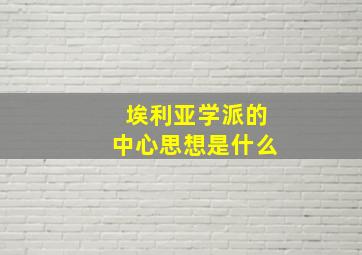 埃利亚学派的
中心思想是什么